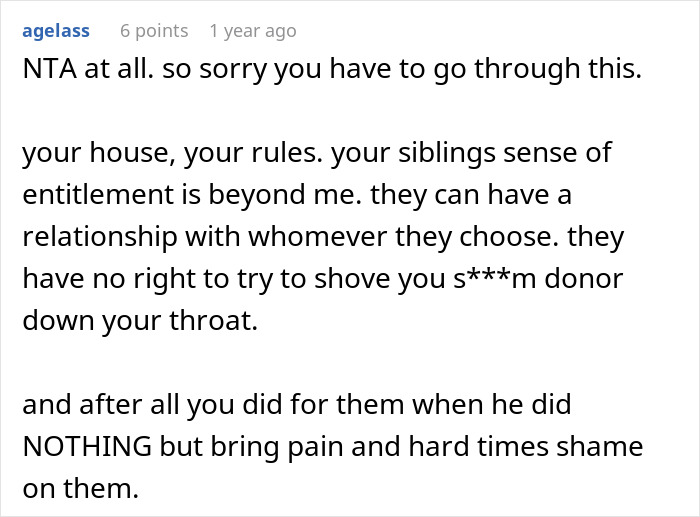 agelass 6 points 1 year ago

NTA at all. so sorry you have to go through this.

your house, your rules. your siblings sense of entitlement is beyond me. they can have a relationship with whomever they choose. they have no right to try to shove you s***m donor down your throat.

and after all you did for them when he did NOTHING but bring pain and hard times shame on them.